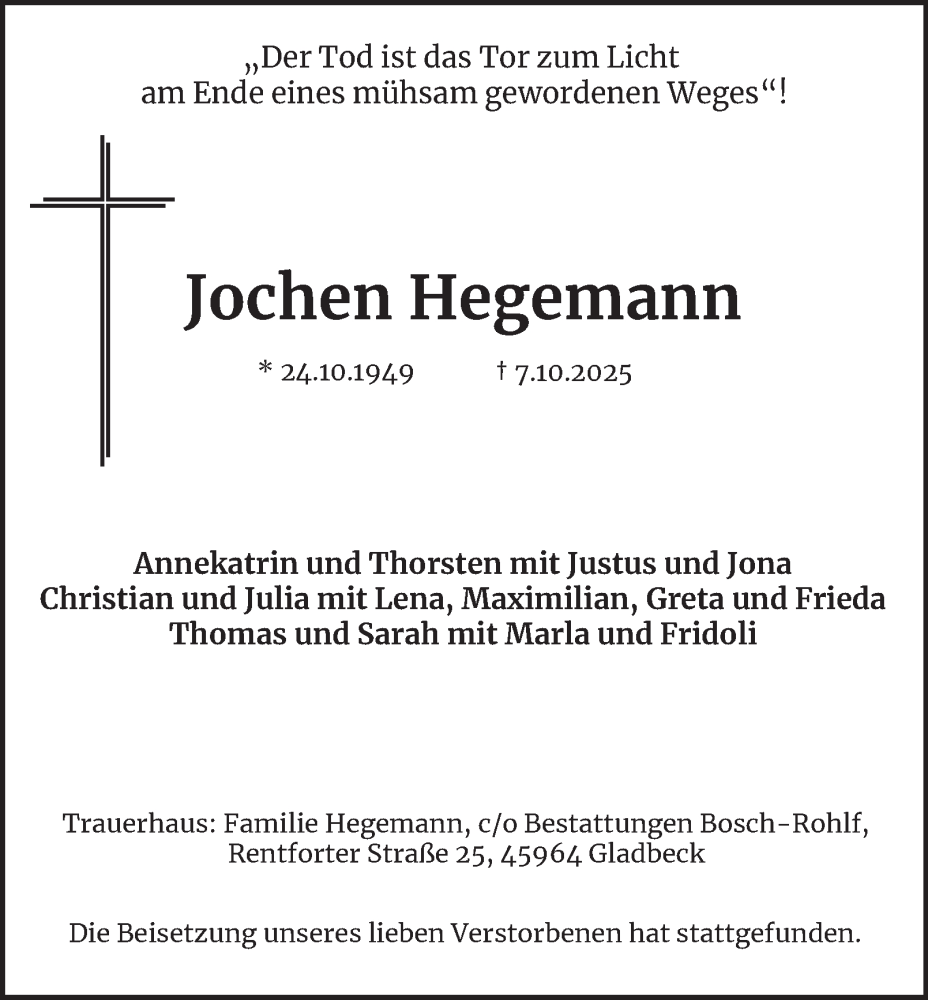 „Der Tod ist das Tor zum Licht am Ende eines mühsam gewordenen Weges“!

Jochen Hegemann

* 24.10.1949 † 7.10.2025

Annekatrin und Thorsten mit Justus und Jona
Christian und Julia mit Lena, Maximilian, Greta und Frieda
Thomas und Sarah mit Marla und Fridoli

Trauerhaus: Familie Hegemann, c/o Bestattungen Bosch-Rohlf, Rentforter Straße 25, 45964 Gladbeck

Die Beisetzung unseres lieben Verstorbenen hat stattgefunden.